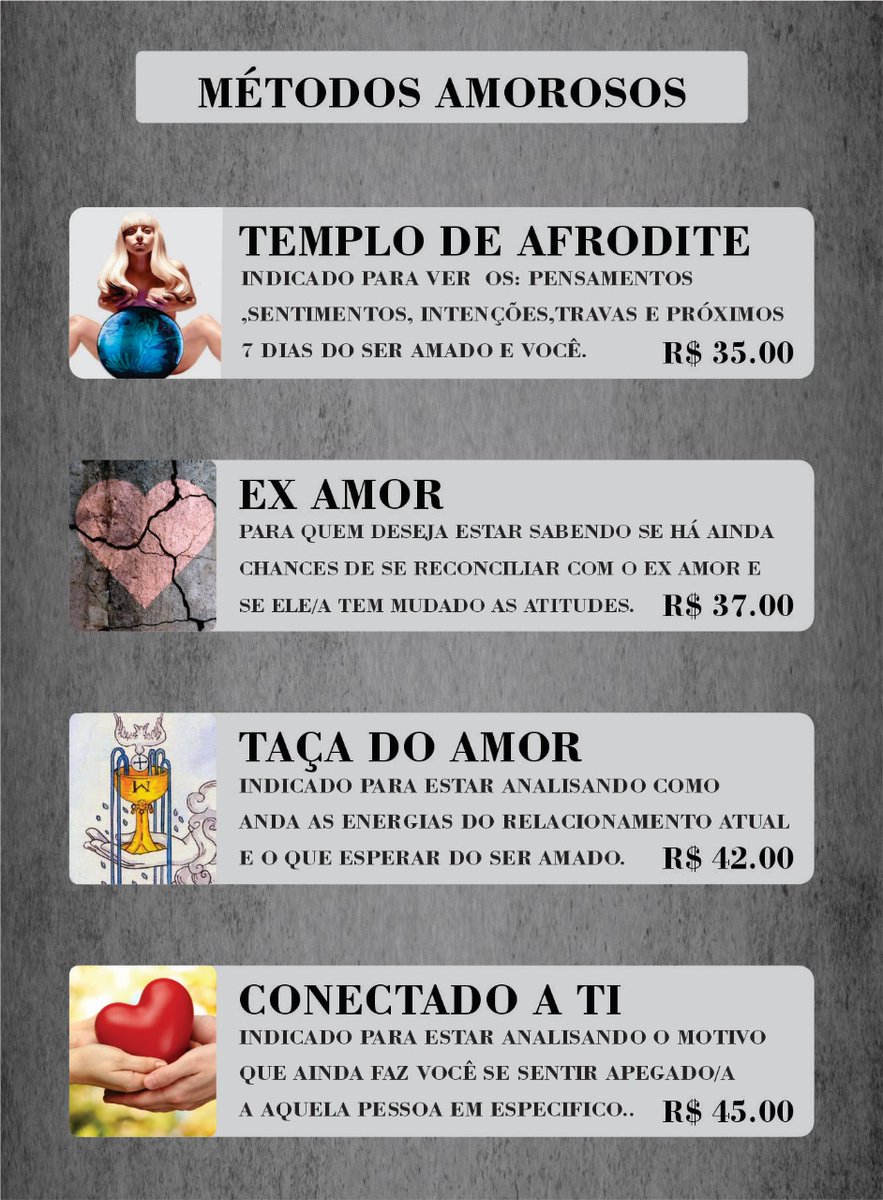 MÉTODOS AMOROSOS

TEMPLO DE AFRODITE
INDICADO PARA VER OS: PENSAMENTOS ,SENTIMENTOS, INTENÇÕES,TRAVAS E PRÓXIMOS 7 DIAS DO SER AMADO E VOCÊ. R$ 35.00

EX AMOR
PARA QUEM DESEJA ESTAR SABENDO SE HÁ AINDA CHANCES DE SE RECONCILIAR COM O EX AMOR E SE ELE/A TEM MUDADO AS ATITUDES. R$ 37.00

TAÇA DO AMOR
INDICADO PARA ESTAR ANALISANDO COMO ANDA AS ENERGIAS DO RELACIONAMENTO ATUAL E O QUE ESPERAR DO SER AMADO. R$ 42.00

CONECTADO A TI
INDICADO PARA ESTAR ANALISANDO O MOTIVO QUE AINDA FAZ VOCÊ SE SENTIR APEGADO/A A AQUELA PESSOA EM ESPECIFICO.. R$ 45.00